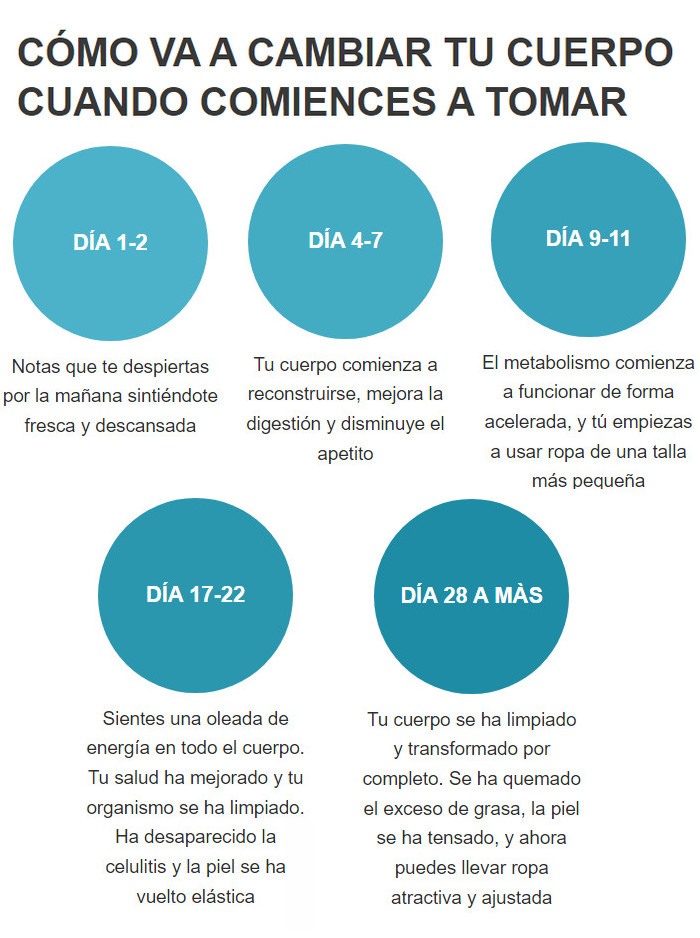 CÓMO VA A CAMBIAR TU CUERPO CUANDO COMIENCES A TOMAR

DÍA 1-2

Notas que te despiertas por la mañana sintiéndote fresca y descansada

DÍA 4-7

Tu cuerpo comienza a reconstruirse, mejora la digestión y disminuye el apetito

DÍA 9-11

El metabolismo comienza a funcionar de forma acelerada, y tú empiezas a usar ropa de una talla más pequeña

DÍA 17-22

Sientes una oleada de energía en todo el cuerpo. Tu salud ha mejorado y tu organismo se ha limpiado. Ha desaparecido la celulitis y la piel se ha vuelto elástica

DÍA 28 A MÀS

Tu cuerpo se ha limpiado y transformado por completo. Se ha quemado el exceso de grasa, la piel se ha tensado, y ahora puedes llevar ropa atractiva y ajustada